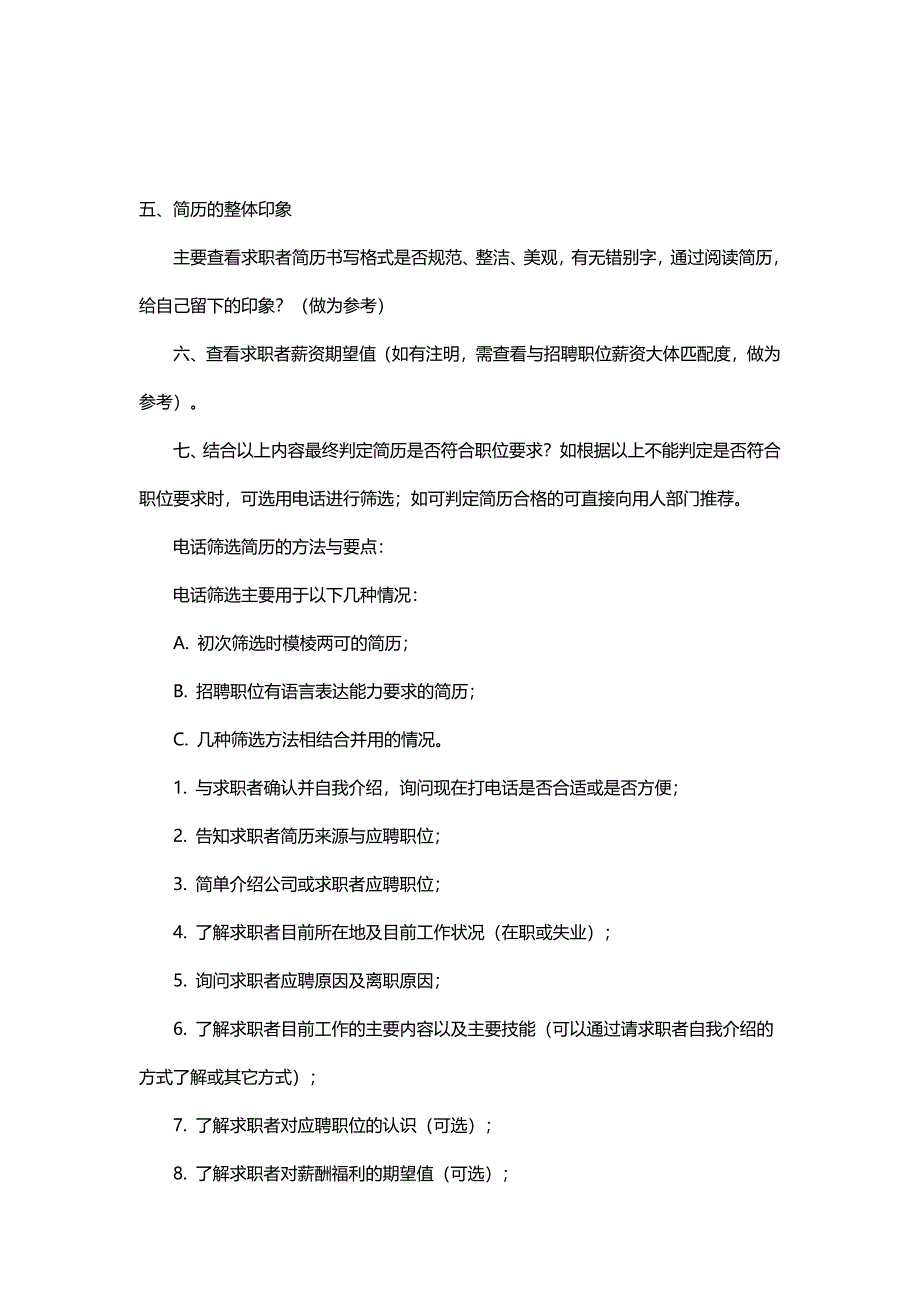 五、简历的整体印象

主要查看求职者简历书写格式是否规范、整洁、美观，有无错别字，通过阅读简历，给自己留下的印象？（做为参考）

六、查看求职者薪资期望值（如有注明，需查看与招聘职位薪资大体匹配度，做为参考）。

七、结合以上内容最终判定简历是否符合职位要求？如根据以上不能判定是否符合职位要求时，可选用电话进行筛选；如可判定简历合格的可直接向用人部门推荐。

电话筛选简历的方法与要点：

电话筛选主要用于以下几种情况：

A. 初次筛选时模棱两可的简历；

B. 招聘职位有语言表达能力要求的简历；

C. 几种筛选方法相结合并用的情况。

1. 与求职者确认并自我介绍，询问现在打电话是否合适或是否方便；

2. 告知求职者简历来源与应聘职位；

3. 简单介绍公司或求职者应聘职位；

4. 了解求职者目前所在地及目前工作状况（在职或失业）；

5. 询问求职者应聘原因及离职原因；

6. 了解求职者目前工作的主要内容以及主要技能（可以通过请求职者自我介绍的方式了解或其它方式）；

7. 了解求职者对应聘职位的认识（可选）；

8. 了解求职者对薪酬福利的期望值（可选）；